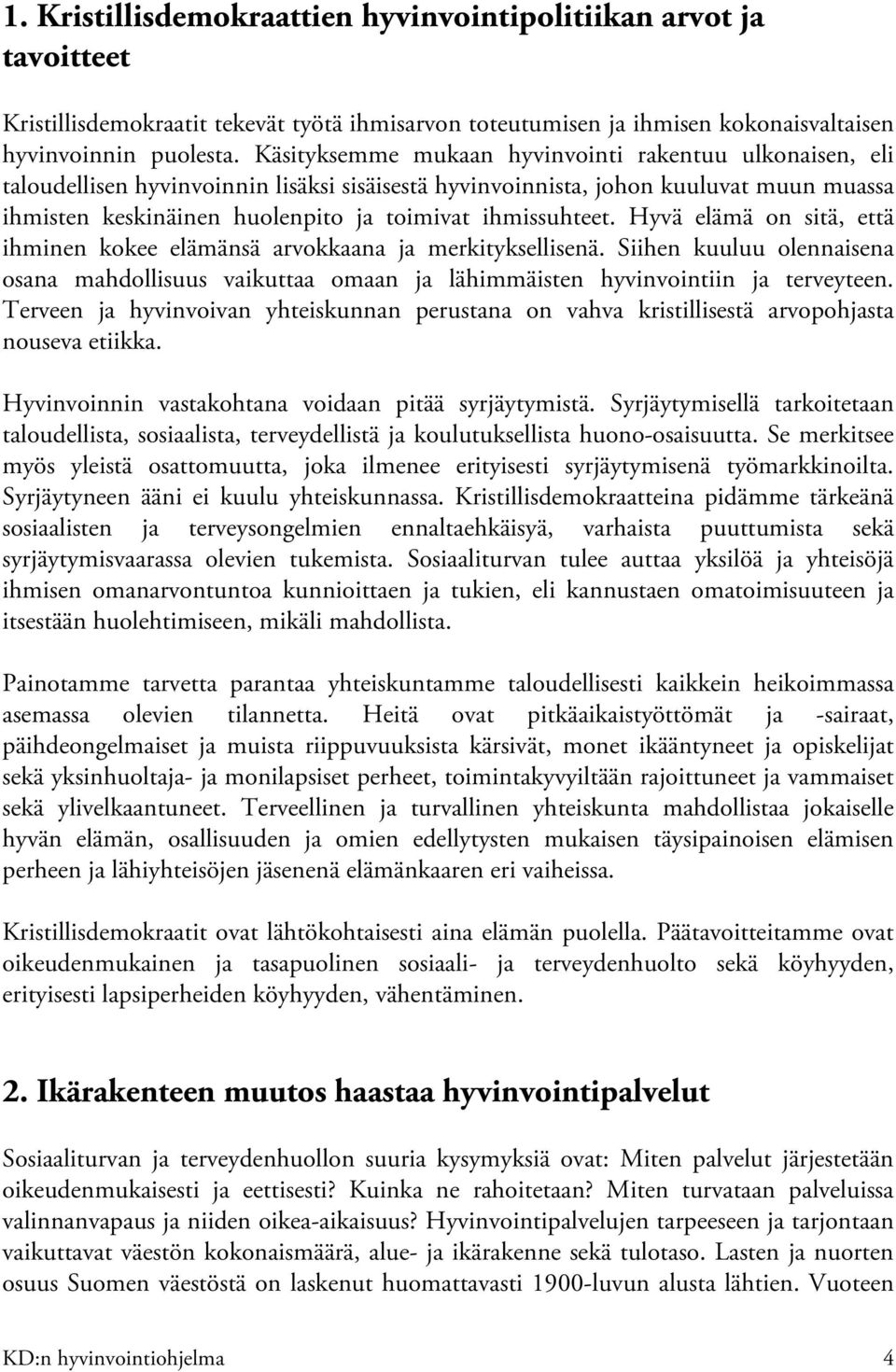 1. Kristillisdemokraattien hyvinvointipolitiikan arvot ja tavoitteet

Kristillisdemokraatit tekevät työtä ihmisarvon toteutumisen ja ihmisen kokonaisvaltaisen hyvinvoinnin puolesta. Käsityksemme mukaan hyvinvointi rakentuu ulkonaisen, eli taloudellisen hyvinvoinnin lisäksi sisäisestä hyvinvoinnista, johon kuuluvat muun muassa ihmisten keskinäinen huolenpito ja toimivat ihmissuhteet. Hyvä elämä on sitä, että ihminen kokee elämänsä arvokkaana ja merkityksellisenä. Siihen kuuluu olennaisena osana mahdollisuus vaikuttaa omaan ja lähimmäisten hyvinvointiin ja terveyteen. Terveen ja hyvinvoivan yhteiskunnan perustana on vahva kristillisestä arvopohjasta nouseva etiikka.

Hyvinvoinnin vastakohtana voidaan pitää syrjäytymistä. Syrjäytymisellä tarkoitetaan taloudellista, sosiaalista, terveydellistä ja koulutuksellista huono-osaisuutta. Se merkitsee myös yleistä osattomuutta, joka ilmenee erityisesti syrjäytymisenä työmarkkinoilta. Syrjäytyneen ääni ei kuulu yhteiskunnassa. Kristillisdemokraatteina pidämme tärkeänä sosiaalisten ja terveysongelmien ennaltaehkäisyä, varhaista puuttumista sekä syrjäytymisvaarassa olevien tukemista. Sosiaaliturvan tulee auttaa yksilöä ja yhteisöjä ihmisen omanarvontuntoa kunnioittaen ja tukien, eli kannustaen omatoimisuuteen ja itsestään huolehtimiseen, mikäli mahdollista.

Painotamme tarvetta parantaa yhteiskuntamme taloudellisesti kaikkein heikoimmassa asemassa olevien tilannetta. Heitä ovat pitkäaikaistyöttömät ja -sairaat, päihdeongelmaiset ja muista riippuvuuksista kärsivät, monet ikääntyneet ja opiskelijat sekä yksinhuoltaja- ja monilapsiset perheet, toimintakyvyiltään rajoittuneet ja vammaiset sekä ylivelkaantuneet. Terveellinen ja turvallinen yhteiskunta mahdollistaa jokaiselle hyvän elämän, osallisuuden ja omien edellytysten mukaisen täysipainoisen elämisen perheen ja lähiyhteisöjen jäsenenä elämänkaaren eri vaiheissa.

Kristillisdemokraatit ovat lähtökohtaisesti aina elämän puolella. Päätavoitteitamme ovat oikeudenmukainen ja tasapuolinen sosiaali- ja terveydenhuolto sekä köyhyyden, erityisesti lapsiperheiden köyhyyden, vähentäminen.

2. Ikärakenteen muutos haastaa hyvinvointipalvelut

Sosiaaliturvan ja terveydenhuollon suuria kysymyksiä ovat: Miten palvelut järjestetään oikeudenmukaisesti ja eettisesti? Kuinka ne rahoitetaan? Miten turvataan palveluissa valinnanvapaus ja niiden oikea-aikaisuus? Hyvinvointipalvelujen tarpeeseen ja tarjontaan vaikuttavat väestön kokonaismäärä, alue- ja ikärakenne sekä tulotaso. Lasten ja nuorten osuus Suomen väestöstä on laskenut huomattavasti 1900-luvun alusta lähtien. Vuoteen

KD:n hyvinvointiohjelma 4